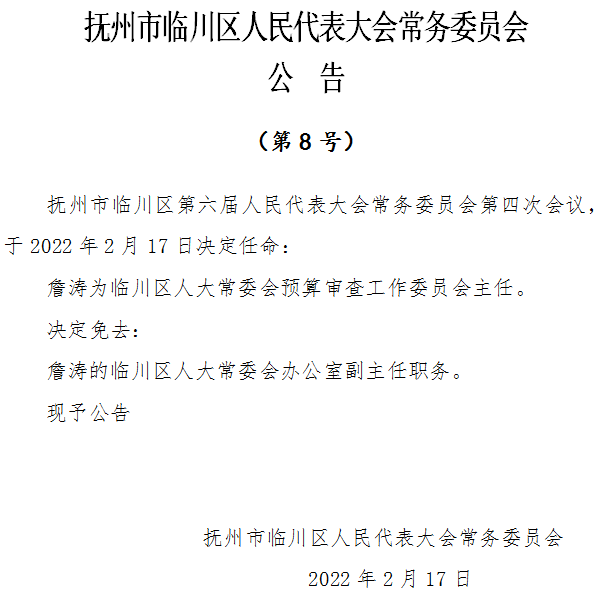 抚州市临川区人民代表大会常务委员会
公　告

（第 8 号）

抚州市临川区第六届人民代表大会常务委员会第四次会议，于 2022 年 2 月 17 日决定任命：

詹涛为临川区人大常委会预算审查工作委员会主任。

决定免去：

詹涛的临川区人大常委会办公室副主任职务。

现予公告

抚州市临川区人民代表大会常务委员会

2022 年 2 月 17 日